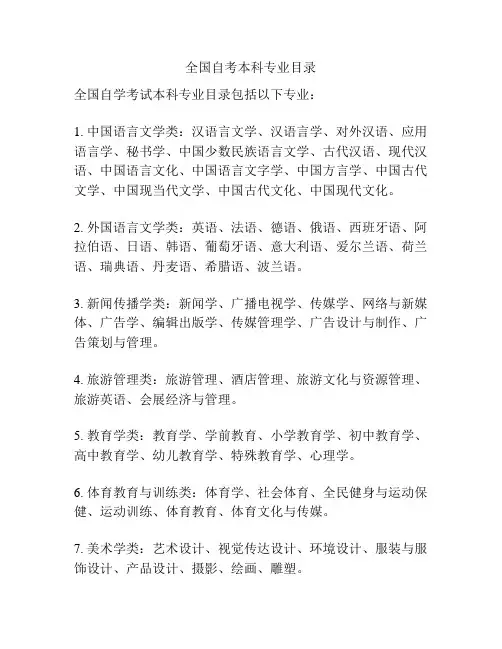 全国自考本科专业目录

全国自学考试本科专业目录包括以下专业：

1. 中国语言文学类：汉语言文学、汉语言学、对外汉语、应用语言学、秘书学、中国少数民族语言文学、古代汉语、现代汉语、中国语言文化、中国语言文字学、中国方言学、中国古代文学、中国现当代文学、中国古代文化、中国现代文化。

2. 外国语言文学类：英语、法语、德语、俄语、西班牙语、阿拉伯语、日语、韩语、葡萄牙语、意大利语、爱尔兰语、荷兰语、瑞典语、丹麦语、希腊语、波兰语。

3. 新闻传播学类：新闻学、广播电视学、传媒学、网络与新媒体、广告学、编辑出版学、传媒管理学、广告设计与制作、广告策划与管理。

4. 旅游管理类：旅游管理、酒店管理、旅游文化与资源管理、旅游英语、会展经济与管理。

5. 教育学类：教育学、学前教育、小学教育学、初中教育学、高中教育学、幼儿教育学、特殊教育学、心理学。

6. 体育教育与训练类：体育学、社会体育、全民健身与运动保健、运动训练、体育教育、体育文化与传媒。

7. 美术学类：艺术设计、视觉传达设计、环境设计、服装与服饰设计、产品设计、摄影、绘画、雕塑。